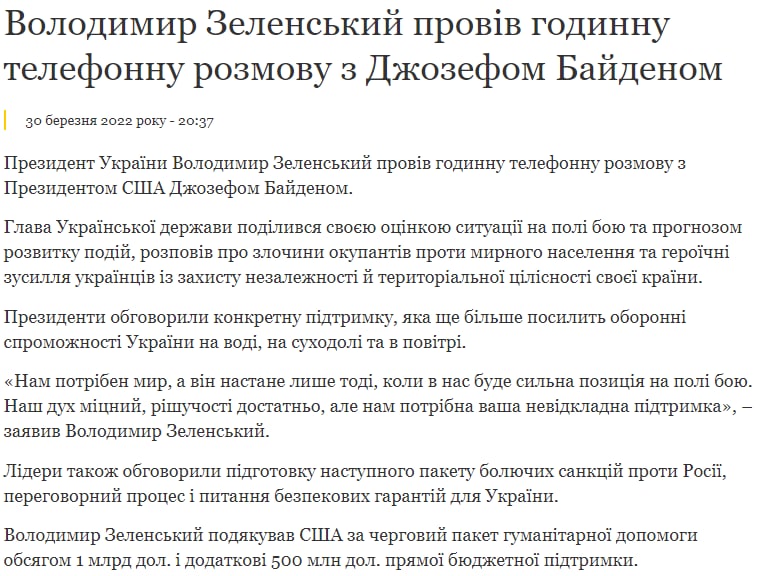 Володимир Зеленський провів годинну телефонну розмову з Джозефом Байденом

30 березня 2022 року - 20:37

Президент України Володимир Зеленський провів годинну телефонну розмову з Президентом США Джозефом Байденом.

Глава Української держави поділився своєю оцінкою ситуації на полі бою та прогнозом розвитку подій, розповів про злочини окупантів проти мирного населення та героїчні зусилля українців із захисту незалежності й територіальної цілісності своєї країни.

Президенти обговорили конкретну підтримку, яка ще більше посилить оборонні спроможності України на воді, на суходолі та в повітрі.

«Нам потрібен мир, а він настане лише тоді, коли в нас буде сильна позиція на полі бою. Наш дух міцний, рішучості достатньо, але нам потрібна ваша невідкладна підтримка», – заявив Володимир Зеленський.

Лідери також обговорили підготовку наступного пакету болючих санкцій проти Росії, переговорний процес і питання безпекових гарантій для України.

Володимир Зеленський подякував США за черговий пакет гуманітарної допомоги обсягом 1 млрд дол. і додаткові 500 млн дол. прямої бюджетної підтримки.